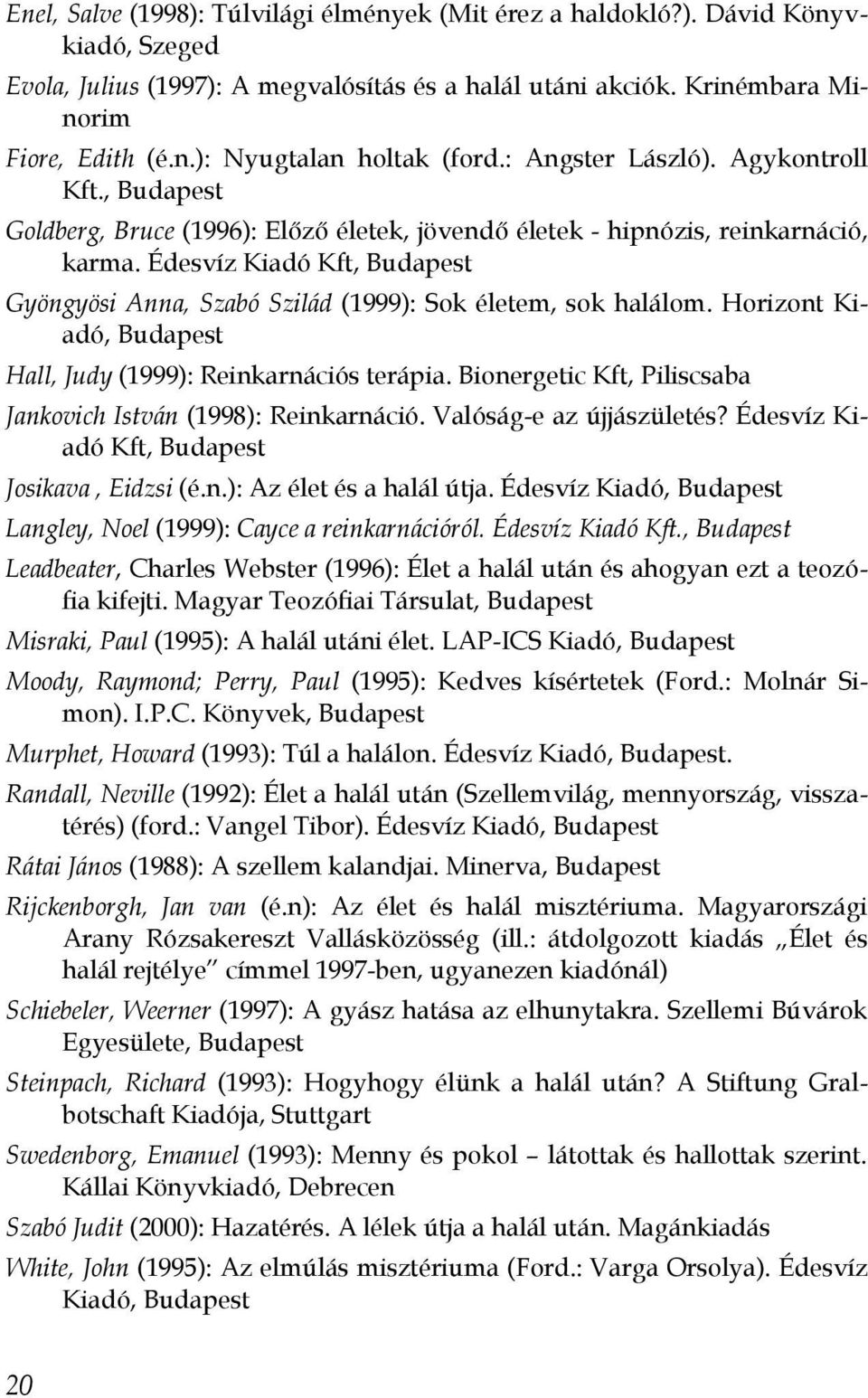 Enel, Salve (1998): Túlvilági élmények (Mit érez a haldokló?). Dávid Könyvkiadó, Szeged

Evola, Julius (1997): A megvalósítás és a halál utáni akciók. Krinémbara Minorim

Fiore, Edith (é.n.): Nyugtalan holtak (ford.: Angster László). Agykontroll Kft., Budapest

Goldberg, Bruce (1996): Előző életek, jövendő életek - hipnózis, reinkarnáció, karma. Édesvíz Kiadó Kft, Budapest

Gyöngyösi Anna, Szabó Szilád (1999): Sok életem, sok halálom. Horizont Kiadó, Budapest

Hall, Judy (1999): Reinkarnációs terápia. Bionergetic Kft, Piliscsaba

Jankovich István (1998): Reinkarnáció. Valóság-e az újjászületés? Édesvíz Kiadó Kft, Budapest

Josikava , Eidzsi (é.n.): Az élet és a halál útja. Édesvíz Kiadó, Budapest

Langley, Noel (1999): Cayce a reinkarnációról. Édesvíz Kiadó Kft., Budapest

Leadbeater, Charles Webster (1996): Élet a halál után és ahogyan ezt a teozófia kifejti. Magyar Teozófiai Társulat, Budapest

Misraki, Paul (1995): A halál utáni élet. LAP-ICS Kiadó, Budapest

Moody, Raymond; Perry, Paul (1995): Kedves kísértetek (Ford.: Molnár Simon). I.P.C. Könyvek, Budapest

Murphet, Howard (1993): Túl a halálon. Édesvíz Kiadó, Budapest.

Randall, Neville (1992): Élet a halál után (Szellemvilág, mennyország, visszatérés) (ford.: Vangel Tibor). Édesvíz Kiadó, Budapest

Rátai János (1988): A szellem kalandjai. Minerva, Budapest

Rijckenborgh, Jan van (é.n): Az élet és halál misztériuma. Magyarországi Arany Rózsakereszt Vallásközösség (ill.: átdolgozott kiadás „Élet és halál rejtélye” címmel 1997-ben, ugyanezen kiadónál)

Schiebeler, Weerner (1997): A gyász hatása az elhunytakra. Szellemi Búvárok Egyesülete, Budapest

Steinpach, Richard (1993): Hogyhogy élünk a halál után? A Stiftung Gralbotschaft Kiadója, Stuttgart

Swedenborg, Emanuel (1993): Menny és pokol – látottak és hallottak szerint. Kállai Könyvkiadó, Debrecen

Szabó Judit (2000): Hazatérés. A lélek útja a halál után. Magánkiadás

White, John (1995): Az elmúlás misztériuma (Ford.: Varga Orsolya). Édesvíz Kiadó, Budapest

20